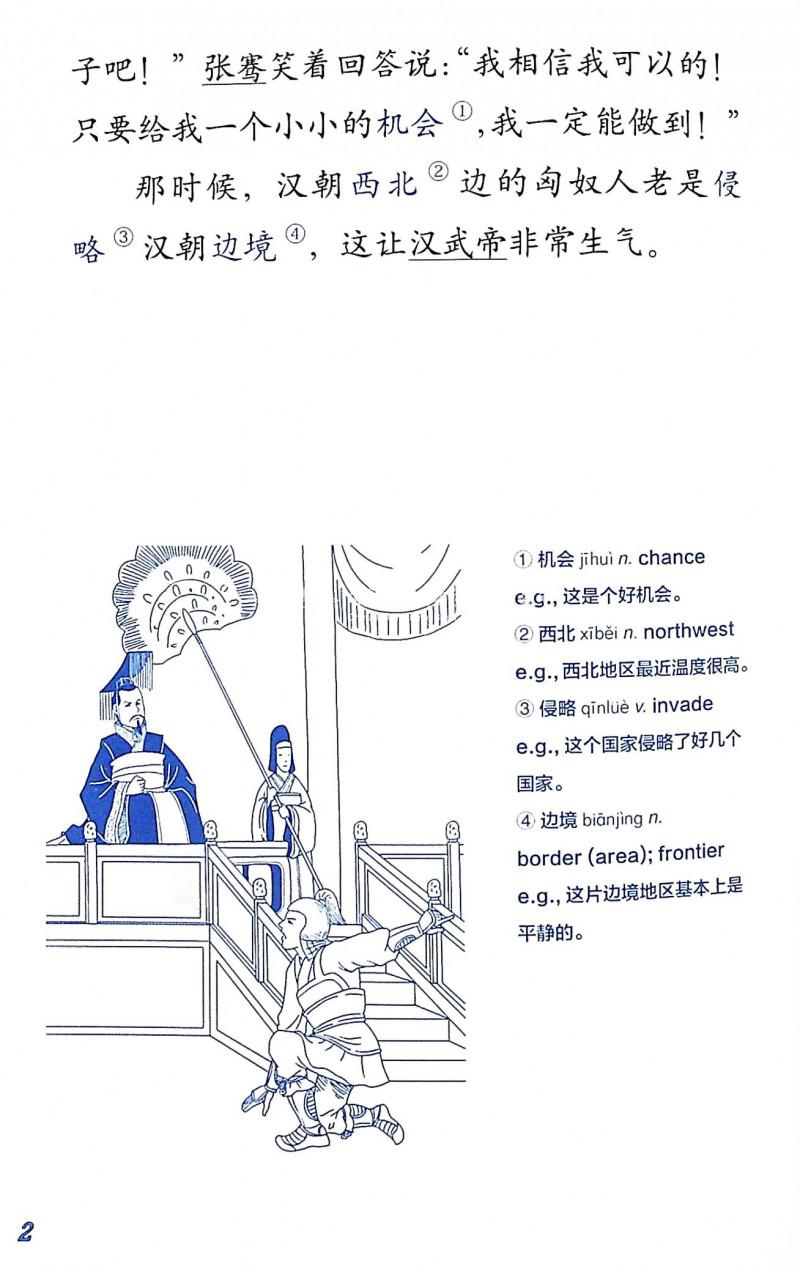 子吧！”张骞笑着回答说：“我相信我可以的！只要给我一个小小的机会①，我一定能做到！”

那时候，汉朝西北②边的匈奴人老是侵略③汉朝边境④，这让汉武帝非常生气。

① 机会 jīhuì n. chance
e.g., 这是个好机会。
② 西北 xīběi n. northwest
e.g., 西北地区最近温度很高。
③ 侵略 qīnlüè v. invade
e.g., 这个国家侵略了好几个国家。
④ 边境 biānjìng n. border (area); frontier
e.g., 这片边境地区基本上是平静的。

2